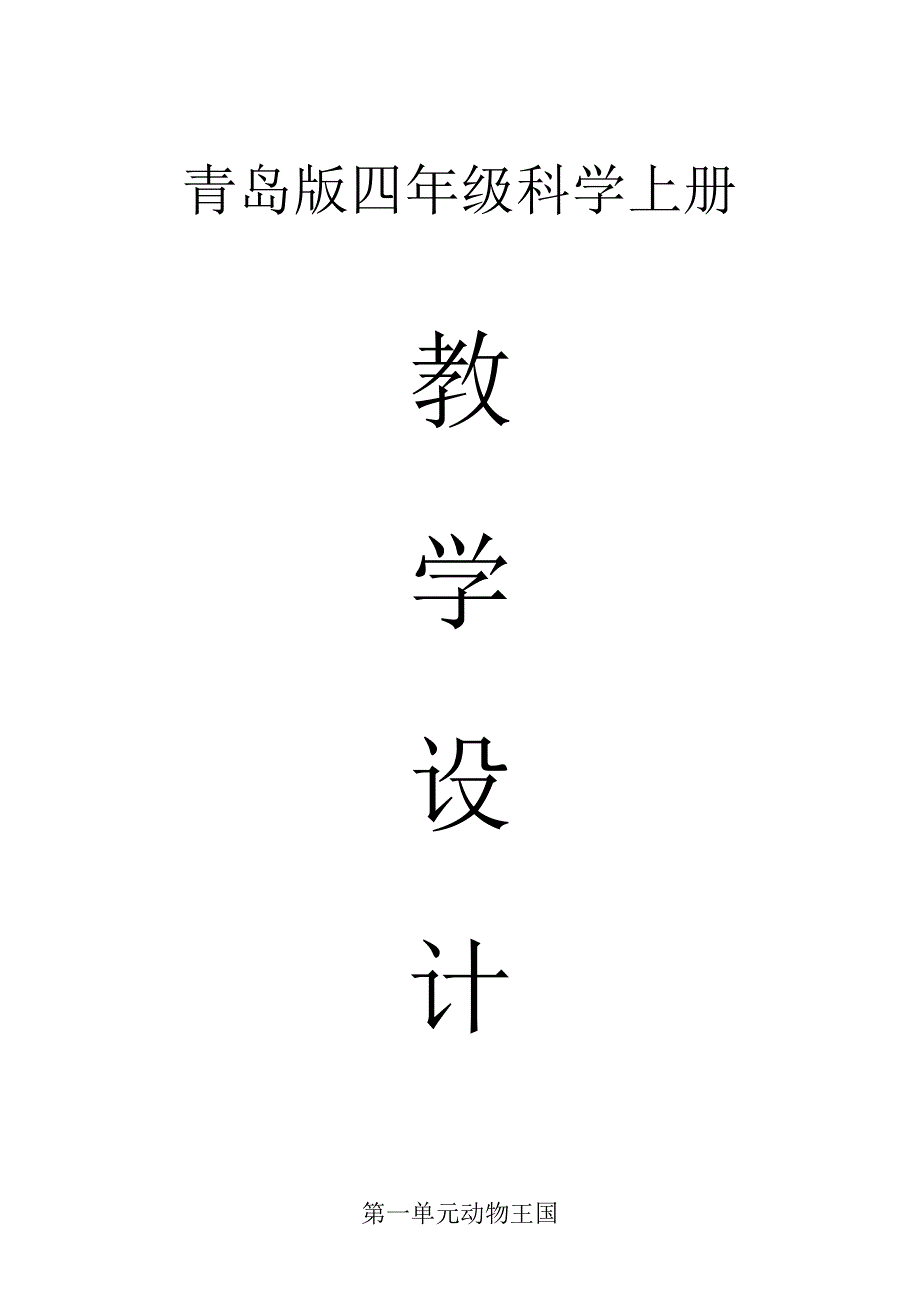 青岛版四年级科学上册

教

学

设

计

第一单元动物王国